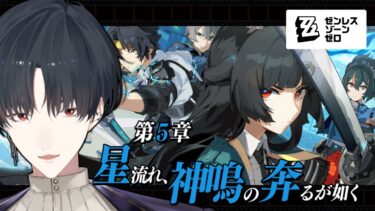 ゼンレス
ゾーン
ゼロ

第5章
星流れ、神鳴の奔るが如く